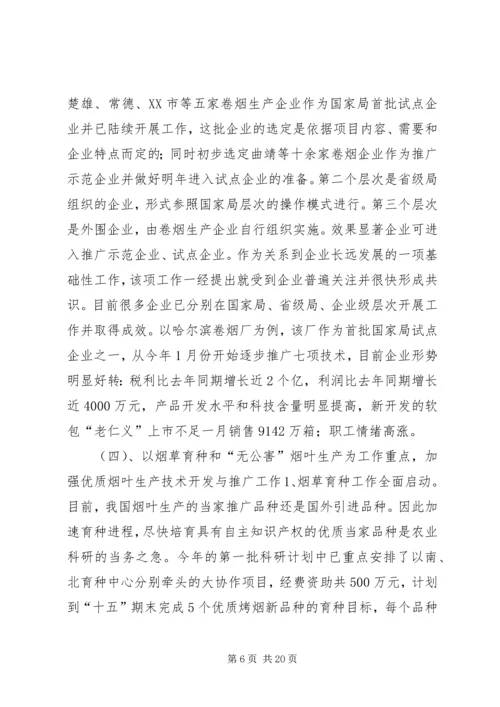 楚雄、常德、XX 市等五家卷烟生产企业作为国家局首批试点企业并已陆续开展工作，这批企业的选定是依据项目内容、需要和企业特点而定的；同时初步选定曲靖等十余家卷烟企业作为推广示范企业并做好明年进入试点企业的准备。第二个层次是省级局组织的企业，形式参照国家局层次的操作模式进行。第三个层次是外围企业，由卷烟生产企业自行组织实施。效果显著企业可进入推广示范企业、试点企业。作为关系到企业长远发展的一项基础性工作，该项工作一经提出就受到企业普遍关注并很快形成共识。目前很多企业已分别在国家局、省级局、企业级层次开展工作并取得成效。以哈尔滨卷烟厂为例，该厂作为首批国家局试点企业之一，从今年 1 月份开始逐步推广七项技术，目前企业形势明显好转：税利比去年同期增长近 2 个亿，利润比去年同期增长近 4000 万元，产品开发水平和科技含量明显提高，新开发的软包“老仁义”上市不足一月销售 9142 万箱；职工情绪高涨。

（四）、以烟草育种和“无公害”烟叶生产为工作重点，加强优质烟叶生产技术开发与推广工作 1、烟草育种工作全面启动。目前，我国烟叶生产的当家推广品种还是国外引进品种。因此加速育种进程，尽快培育具有自主知识产权的优质当家品种是农业科研的当务之急。今年的第一批科研计划中已重点安排了以南、北育种中心分别牵头的大协作项目，经费资助共 500 万元，计划到“十五”期末完成 5 个优质烤烟新品种的育种目标，每个品种

第 6 页 共 20 页